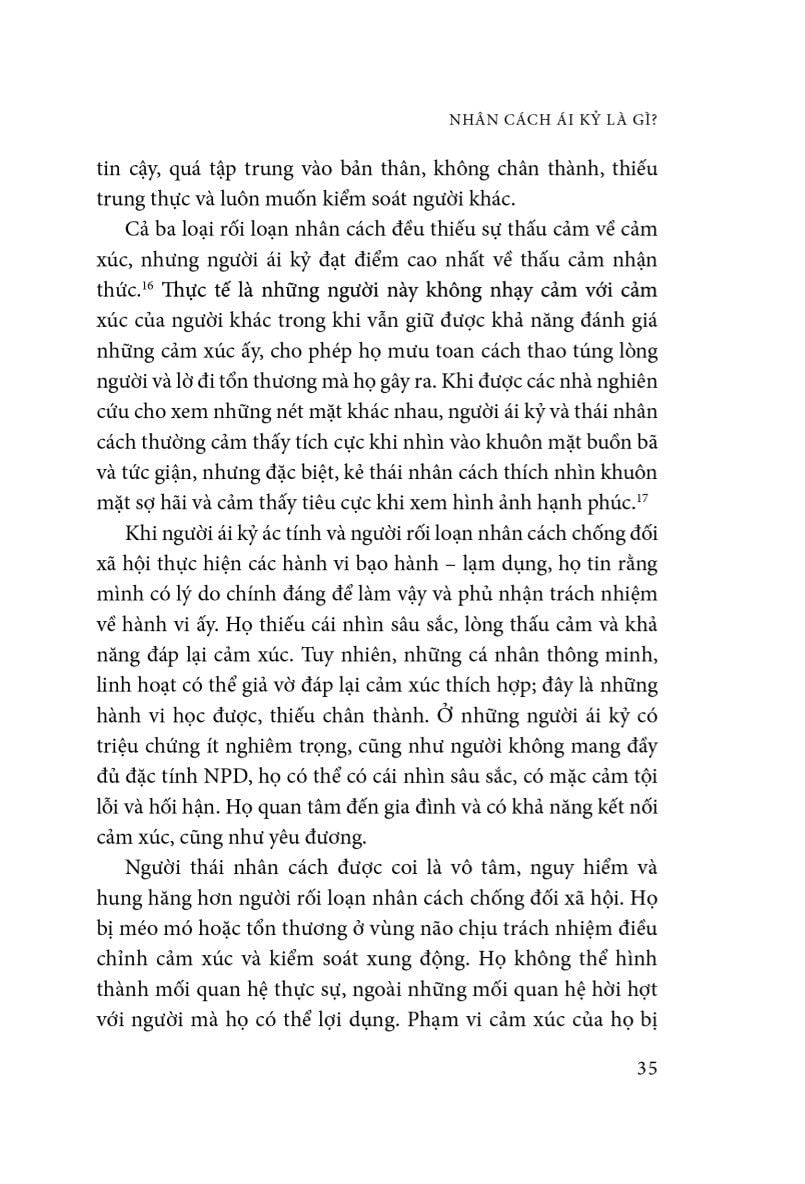 NHÂN CÁCH ÁI KỶ LÀ GÌ?

tin cậy, quá tập trung vào bản thân, không chân thành, thiếu trung thực và luôn muốn kiểm soát người khác.

Cả ba loại rối loạn nhân cách đều thiếu sự thấu cảm về cảm xúc, nhưng người ái kỷ đạt điểm cao nhất về thấu cảm nhận thức.$^{16}$ Thực tế là những người này không nhạy cảm với cảm xúc của người khác trong khi vẫn giữ được khả năng đánh giá những cảm xúc ấy, cho phép họ mưu toan cách thao túng lòng người và lờ đi tổn thương mà họ gây ra. Khi được các nhà nghiên cứu cho xem những nét mặt khác nhau, người ái kỷ và thái nhân cách thường cảm thấy tích cực khi nhìn vào khuôn mặt buồn bã và tức giận, nhưng đặc biệt, kẻ thái nhân cách thích nhìn khuôn mặt sợ hãi và cảm thấy tiêu cực khi xem hình ảnh hạnh phúc.$^{17}$

Khi người ái kỷ ác tính và người rối loạn nhân cách chống đối xã hội thực hiện các hành vi bạo hành – lạm dụng, họ tin rằng mình có lý do chính đáng để làm vậy và phủ nhận trách nhiệm về hành vi ấy. Họ thiếu cái nhìn sâu sắc, lòng thấu cảm và khả năng đáp lại cảm xúc. Tuy nhiên, những cá nhân thông minh, linh hoạt có thể giả vờ đáp lại cảm xúc thích hợp; đây là những hành vi học được, thiếu chân thành. Ở những người ái kỷ có triệu chứng ít nghiêm trọng, cũng như người không mang đầy đủ đặc tính NPD, họ có thể có cái nhìn sâu sắc, có mặc cảm tội lỗi và hối hận. Họ quan tâm đến gia đình và có khả năng kết nối cảm xúc, cũng như yêu đương.

Người thái nhân cách được coi là vô tâm, nguy hiểm và hung hăng hơn người rối loạn nhân cách chống đối xã hội. Họ bị méo mó hoặc tổn thương ở vùng não chịu trách nhiệm điều chỉnh cảm xúc và kiểm soát xung động. Họ không thể hình thành mối quan hệ thực sự, ngoài những mối quan hệ hời hợt với người mà họ có thể lợi dụng. Phạm vi cảm xúc của họ bị

35